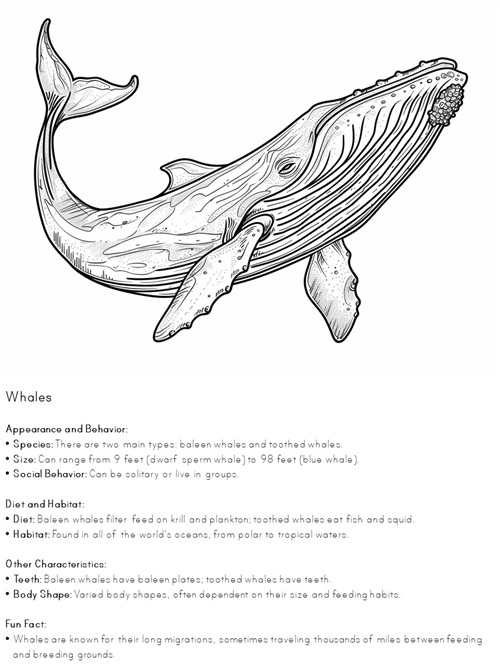 Whales

Appearance and Behavior:
• Species: There are two main types: baleen whales and toothed whales.
• Size: Can range from 9 feet (dwarf sperm whale) to 98 feet (blue whale).
• Social Behavior: Can be solitary or live in groups.

Diet and Habitat:
• Diet: Baleen whales filter feed on krill and plankton; toothed whales eat fish and squid.
• Habitat: Found in all of the world's oceans, from polar to tropical waters.

Other Characteristics:
• Teeth: Baleen whales have baleen plates; toothed whales have teeth.
• Body Shape: Varied body shapes, often dependent on their size and feeding habits.

Fun Fact:
• Whales are known for their long migrations, sometimes traveling thousands of miles between feeding and breeding grounds.